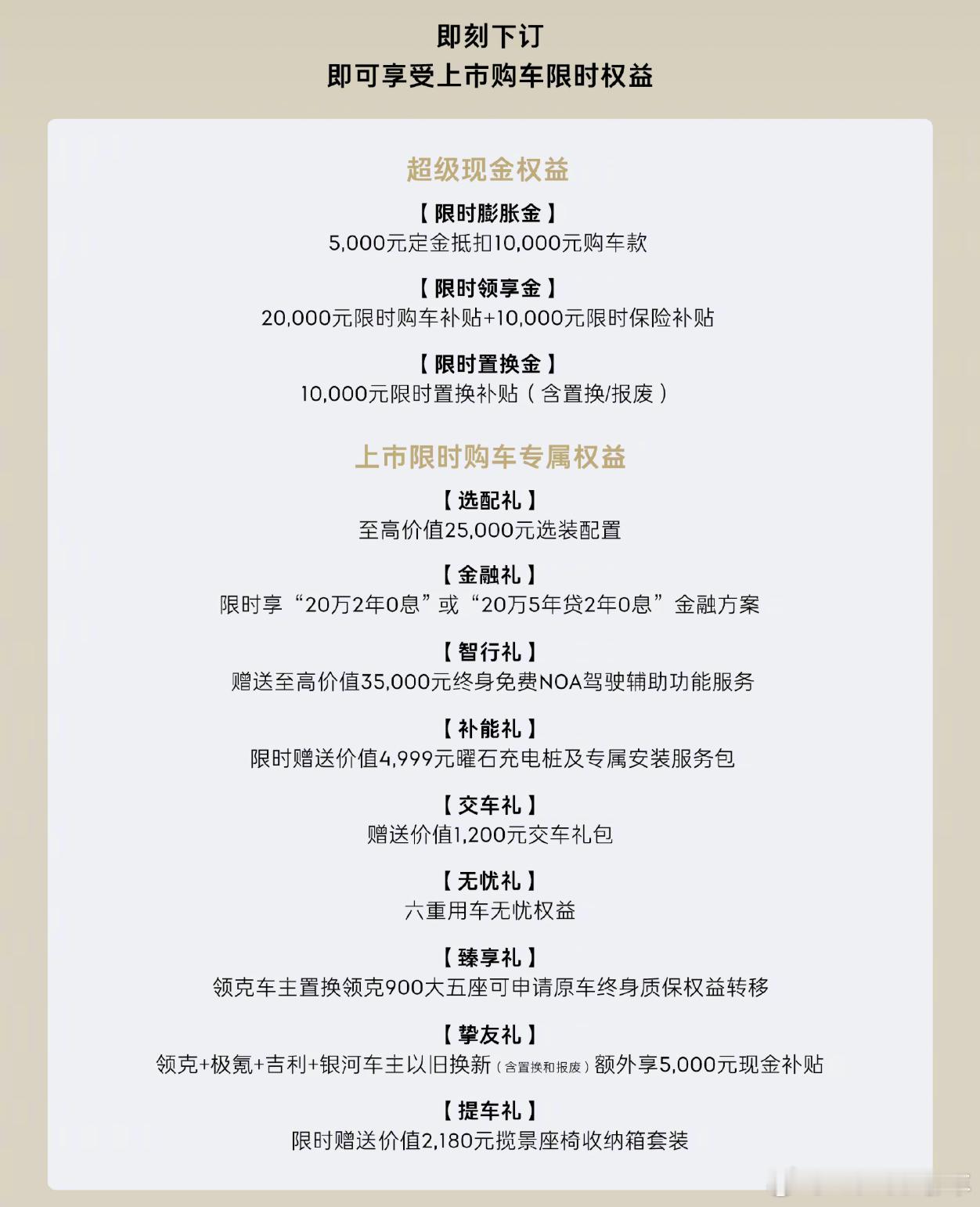 即刻下订
即可享受上市购车限时权益

超级现金权益

【限时膨胀金】
5,000元定金抵扣10,000元购车款

【限时领享金】
20,000元限时购车补贴+10,000元限时保险补贴

【限时置换金】
10,000元限时置换补贴（含置换/报废）

上市限时购车专属权益

【选配礼】
至高价值25,000元选装配置

【金融礼】
限时享“20万2年0息”或“20万5年贷2年0息”金融方案

【智行礼】
赠送至高价值35,000元终身免费NOA驾驶辅助功能服务

【补能礼】
限时赠送价值4,999元曜石充电桩及专属安装服务包

【交车礼】
赠送价值1,200元交车礼包

【无忧礼】
六重用车无忧权益

【臻享礼】
领克车主置换领克900大五座可申请原车终身质保权益转移

【挚友礼】
领克+极氪+吉利+银河车主以旧换新（含置换和报废）额外享5,000元现金补贴

【提车礼】
限时赠送价值2,180元揽景座椅收纳箱套装